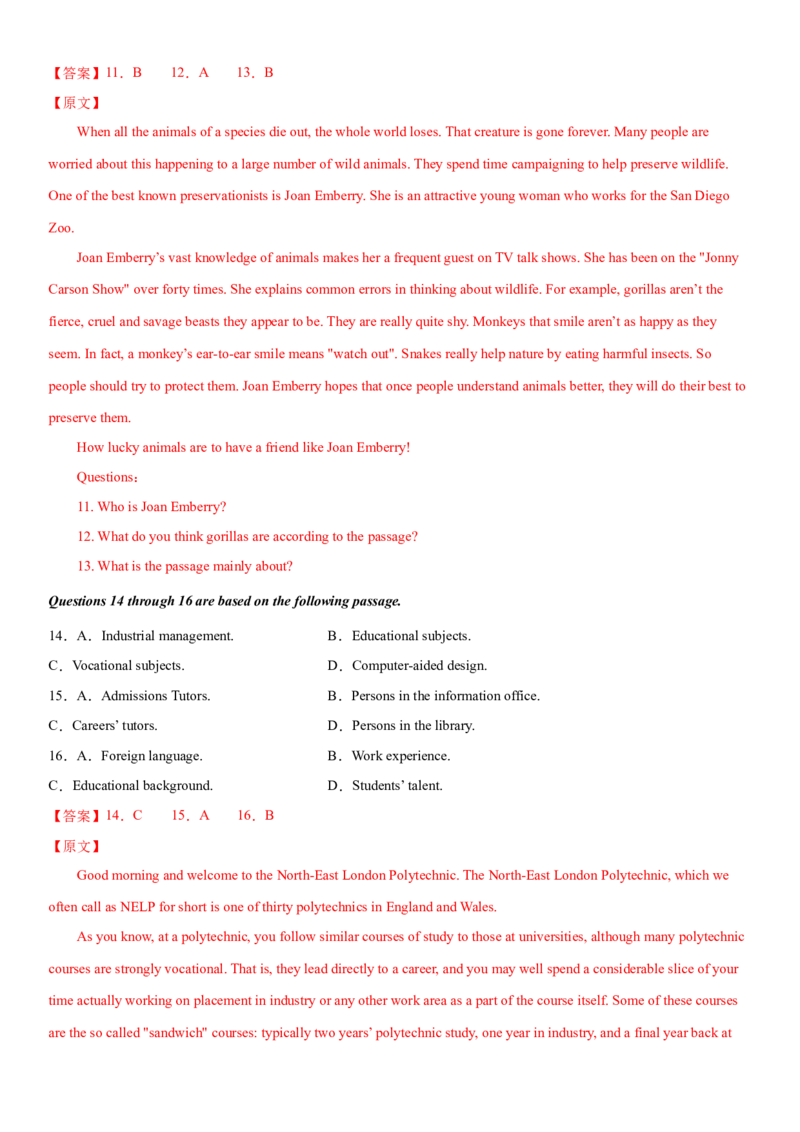 【答案】11．B 12．A 13．B

【原文】

When all the animals of a species die out, the whole world loses. That creature is gone forever. Many people are worried about this happening to a large number of wild animals. They spend time campaigning to help preserve wildlife. One of the best known preservationists is Joan Emberry. She is an attractive young woman who works for the San Diego Zoo.

Joan Emberry's vast knowledge of animals makes her a frequent guest on TV talk shows. She has been on the "Jonny Carson Show" over forty times. She explains common errors in thinking about wildlife. For example, gorillas aren't the fierce, cruel and savage beasts they appear to be. They are really quite shy. Monkeys that smile aren't as happy as they seem. In fact, a monkey's ear-to-ear smile means "watch out". Snakes really help nature by eating harmful insects. So people should try to protect them. Joan Emberry hopes that once people understand animals better, they will do their best to preserve them.

How lucky animals are to have a friend like Joan Emberry!

Questions：

11. Who is Joan Emberry?

12. What do you think gorillas are according to the passage?

13. What is the passage mainly about?

Questions 14 through 16 are based on the following passage.

14．A．Industrial management. B．Educational subjects.

C．Vocational subjects. D．Computer-aided design.

15．A．Admissions Tutors. B．Persons in the information office.

C．Careers' tutors. D．Persons in the library.

16．A．Foreign language. B．Work experience.

C．Educational background. D．Students' talent.

【答案】14．C 15．A 16．B

【原文】

Good morning and welcome to the North-East London Polytechnic. The North-East London Polytechnic, which we often call as NELP for short is one of thirty polytechnics in England and Wales.

As you know, at a polytechnic, you follow similar courses of study to those at universities, although many polytechnic courses are strongly vocational. That is, they lead directly to a career, and you may well spend a considerable slice of your time actually working on placement in industry or any other work area as a part of the course itself. Some of these courses are the so called "sandwich" courses: typically two years' polytechnic study, one year in industry, and a final year back at